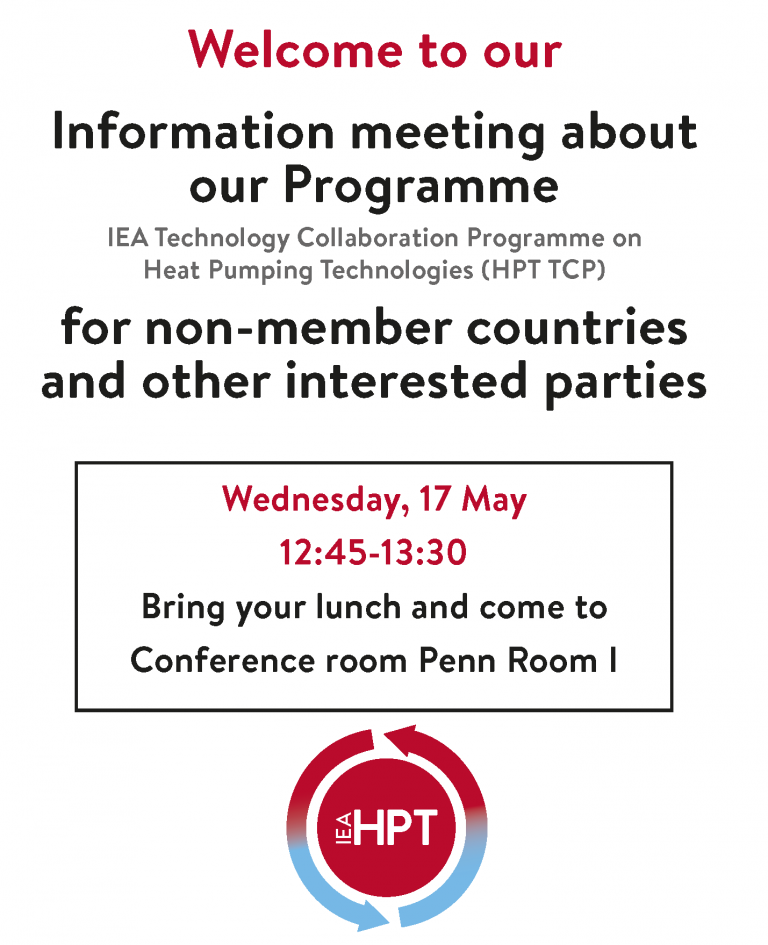 Welcome to our

Information meeting about our Programme

IEA Technology Collaboration Programme on Heat Pumping Technologies (HPT TCP)

for non-member countries and other interested parties

Wednesday, 17 May
12:45-13:30
Bring your lunch and come to
Conference room Penn Room I

IEA HPT